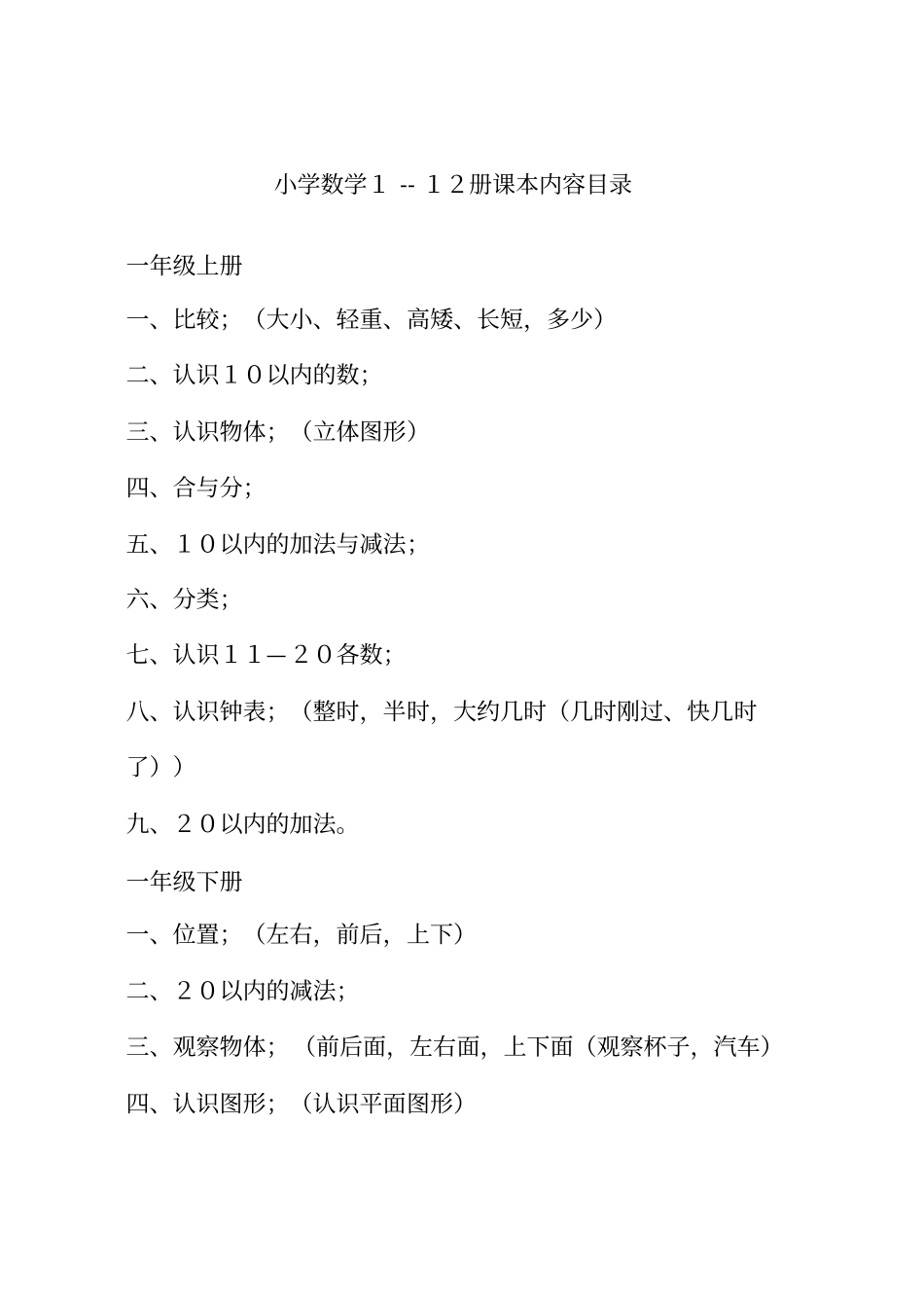 小学数学１ -- １２册课本内容目录

一年级上册

一、比较；（大小、轻重、高矮、长短，多少）

二、认识１０以内的数；

三、认识物体；（立体图形）

四、合与分；

五、１０以内的加法与减法；

六、分类；

七、认识１１—２０各数；

八、认识钟表；（整时，半时，大约几时（几时刚过、快几时了））

九、２０以内的加法。

一年级下册

一、位置；（左右，前后，上下）

二、２０以内的减法；

三、观察物体；（前后面，左右面，上下面（观察杯子，汽车）

四、认识图形；（认识平面图形）